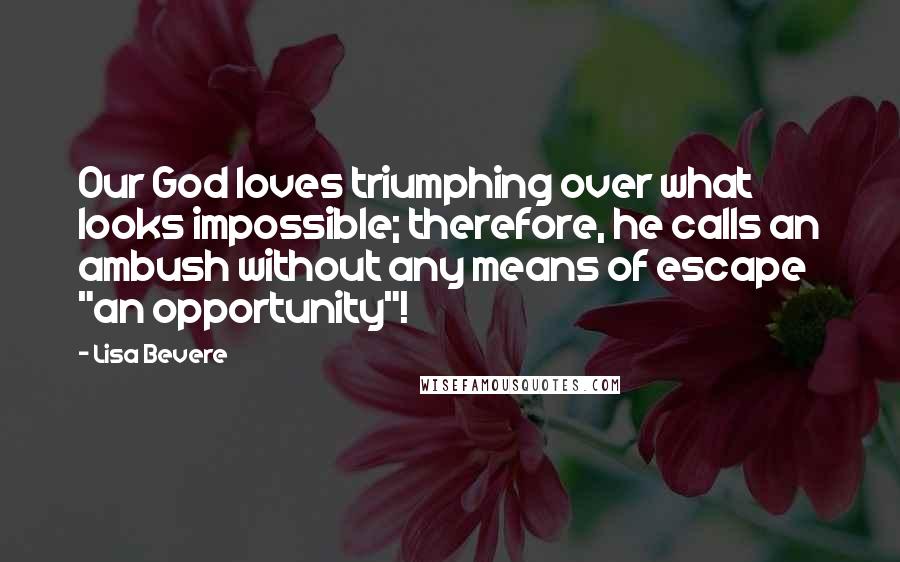 Our God loves triumphing over what looks impossible; therefore, he calls an ambush without any means of escape "an opportunity"!

- Lisa Bevere

WISEFAMOUSQUOTES.COM